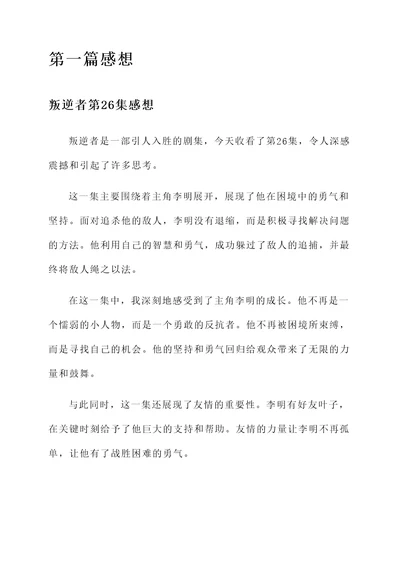 第一篇感想

叛逆者第26集感想

叛逆者是一部引人入胜的剧集，今天收看了第26集，令人深感震撼和引起了许多思考。

这一集主要围绕着主角李明展开，展现了他在困境中的勇气和坚持。面对追杀他的敌人，李明没有退缩，而是积极寻找解决问题的方法。他利用自己的智慧和勇气，成功躲过了敌人的追捕，并最终将敌人绳之以法。

在这一集中，我深刻地感受到了主角李明的成长。他不再是一个懦弱的小人物，而是一个勇敢的反抗者。他不再被困境所束缚，而是寻找自己的机会。他的坚持和勇气回归给观众带来了无限的力量和鼓舞。

与此同时，这一集还展现了友情的重要性。李明有好友叶子，在关键时刻给予了他巨大的支持和帮助。友情的力量让李明不再孤单，让他有了战胜困难的勇气。